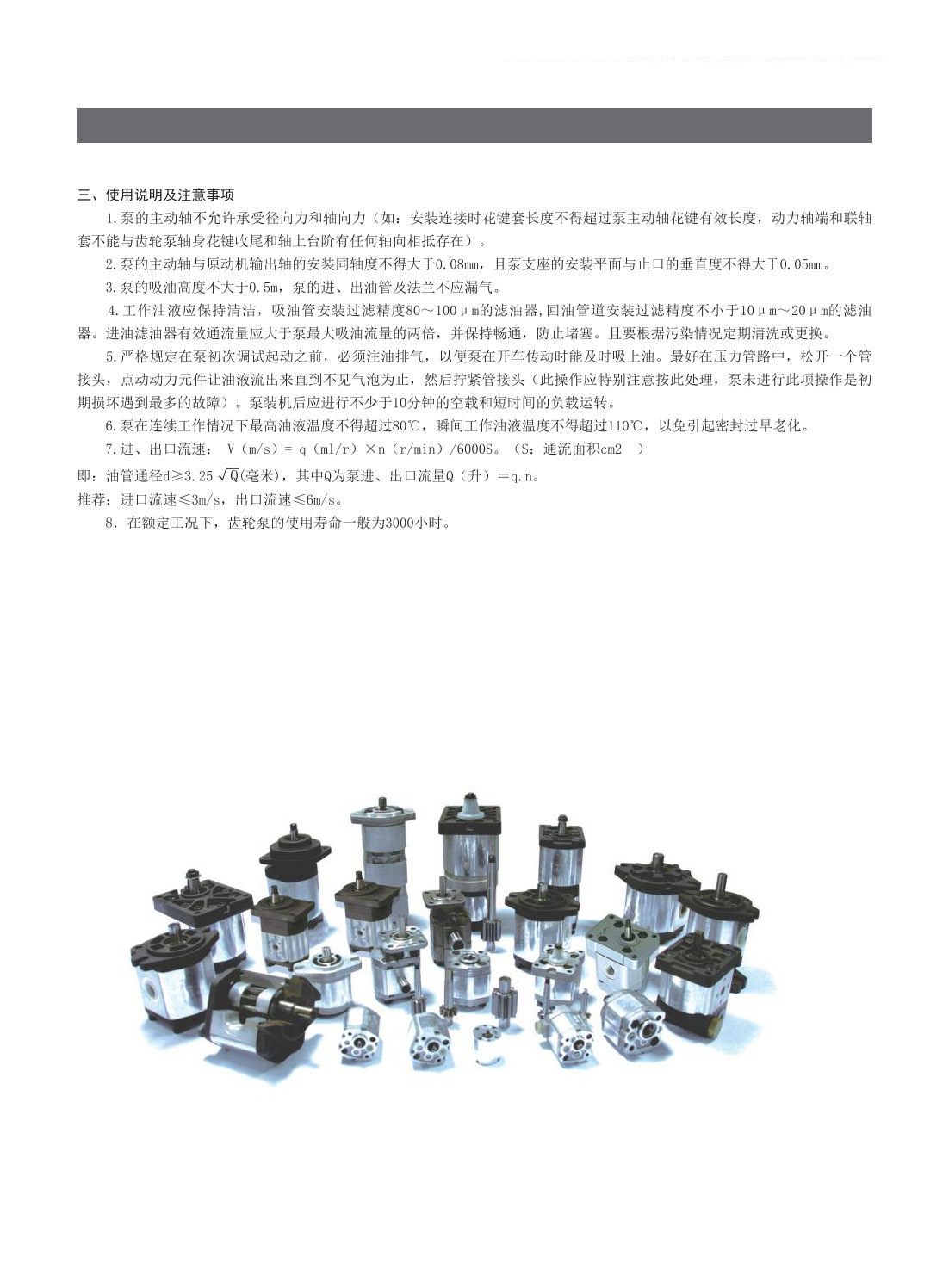 三、使用说明及注意事项

1.泵的主动轴不允许承受径向力和轴向力（如：安装连接时花键套长度不得超过泵主动轴花键有效长度，动力轴端和联轴套不能与齿轮泵轴身花键收尾和轴上台阶有任何轴向相抵存在）。

2.泵的主动轴与原动机输出轴的安装同轴度不得大于0.08mm，且泵支座的安装平面与止口的垂直度不得大于0.05mm。

3.泵的吸油高度不大于0.5m，泵的进、出油管及法兰不应漏气。

4.工作油液应保持清洁，吸油管安装过滤精度80～100μm的滤油器,回油管道安装过滤精度不小于10μm～20μm的滤油器。进油滤油器有效通流量应大于泵最大吸油流量的两倍，并保持畅通，防止堵塞。且要根据污染情况定期清洗或更换。

5.严格规定在泵初次调试起动之前，必须注油排气，以便泵在开车传动时能及时吸上油。最好在压力管路中，松开一个管接头，点动动力元件让油液流出来直到不见气泡为止，然后拧紧管接头（此操作应特别注意按此处理，泵未进行此项操作是初期损坏遇到最多的故障）。泵装机后应进行不少于10分钟的空载和短时间的负载运转。

6.泵在连续工作情况下最高油液温度不得超过80℃，瞬间工作油液温度不得超过110℃，以免引起密封过早老化。

7.进、出口流速： V（m/s）= q（ml/r）×n（r/min）/6000S。（S：通流面积cm2 ）

即：油管通径d≥3.25 $\sqrt{Q}$(毫米)，其中Q为泵进、出口流量Q（升）＝q.n。

推荐：进口流速≤3m/s，出口流速≤6m/s。

8．在额定工况下，齿轮泵的使用寿命一般为3000小时。